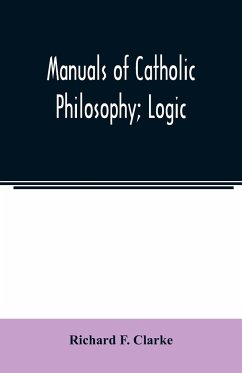 Manuals of Catholic Philosophy; Logic

Richard F. Clarke